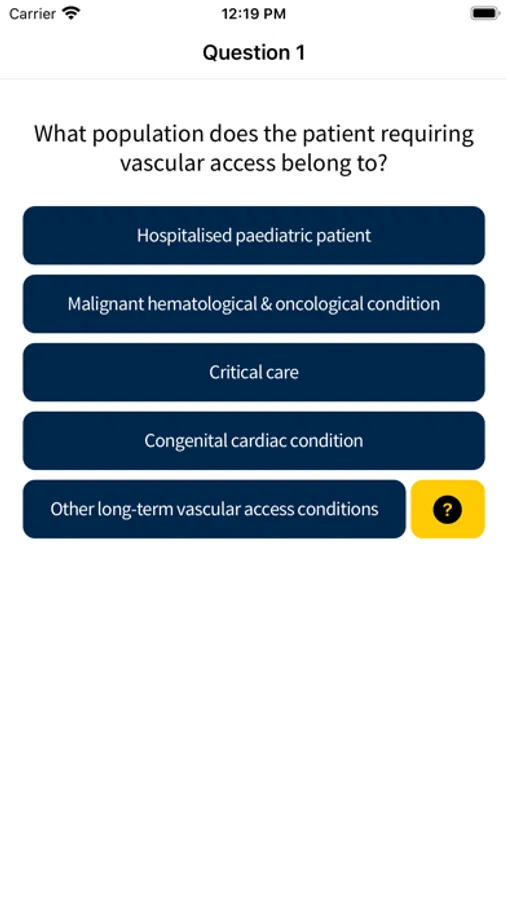 Carrier 12:19 PM

Question 1

What population does the patient requiring vascular access belong to?

Hospitalised paediatric patient

Malignant hematological & oncological condition

Critical care

Congenital cardiac condition

Other long-term vascular access conditions

?